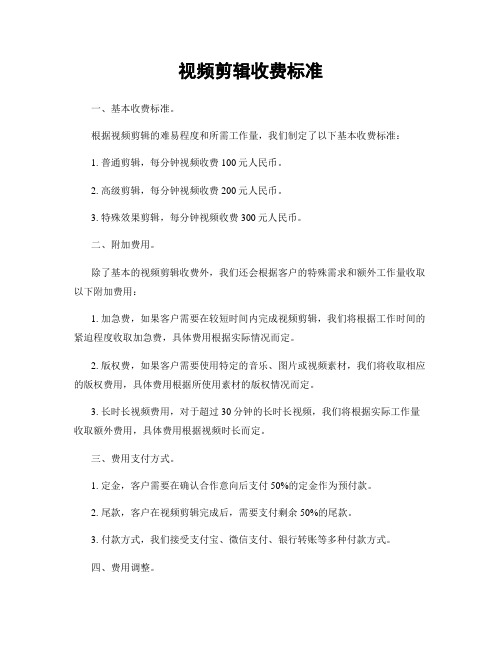 视频剪辑收费标准

一、基本收费标准。

根据视频剪辑的难易程度和所需工作量，我们制定了以下基本收费标准：

1. 普通剪辑，每分钟视频收费 100 元人民币。

2. 高级剪辑，每分钟视频收费 200 元人民币。

3. 特殊效果剪辑，每分钟视频收费 300 元人民币。

二、附加费用。

除了基本的视频剪辑收费外，我们还会根据客户的特殊需求和额外工作量收取以下附加费用：

1. 加急费，如果客户需要在较短时间内完成视频剪辑，我们将根据工作时间的紧迫程度收取加急费，具体费用根据实际情况而定。

2. 版权费，如果客户需要使用特定的音乐、图片或视频素材，我们将收取相应的版权费用，具体费用根据所使用素材的版权情况而定。

3. 长时长视频费用，对于超过 30 分钟的长时长视频，我们将根据实际工作量收取额外费用，具体费用根据视频时长而定。

三、费用支付方式。

1. 定金，客户需要在确认合作意向后支付 50%的定金作为预付款。

2. 尾款，客户在视频剪辑完成后，需要支付剩余 50%的尾款。

3. 付款方式，我们接受支付宝、微信支付、银行转账等多种付款方式。

四、费用调整。